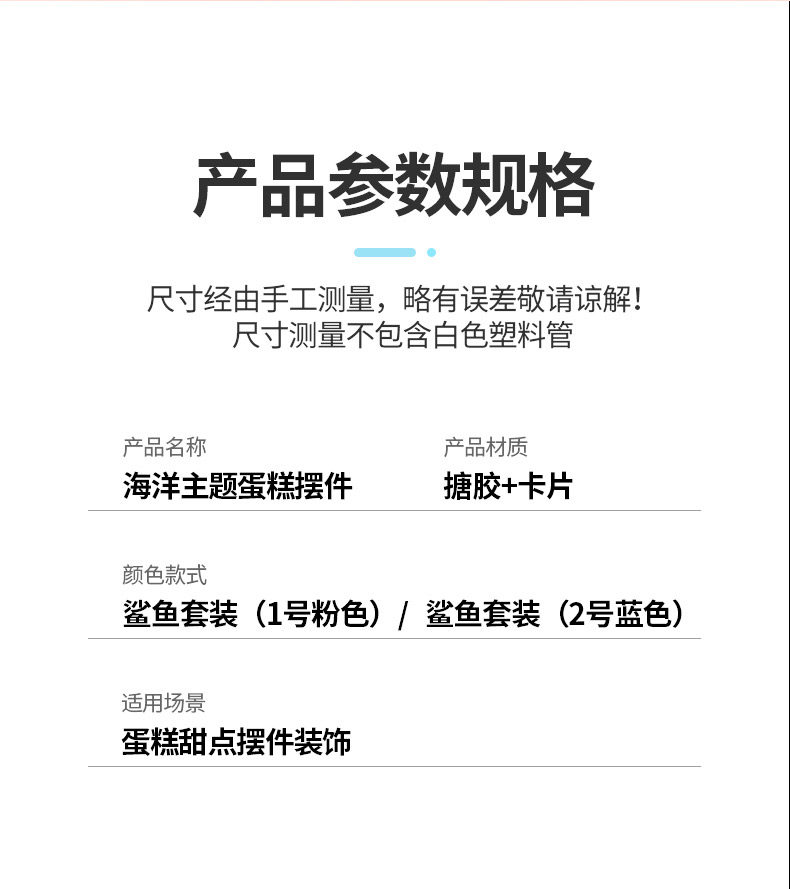 产品参数规格

尺寸经由手工测量，略有误差敬请谅解！
尺寸测量不包含白色塑料管

产品名称
海洋主题蛋糕摆件

产品材质
搪胶+卡片

颜色款式
鲨鱼套装（1号粉色）/ 鲨鱼套装（2号蓝色）

适用场景
蛋糕甜点摆件装饰